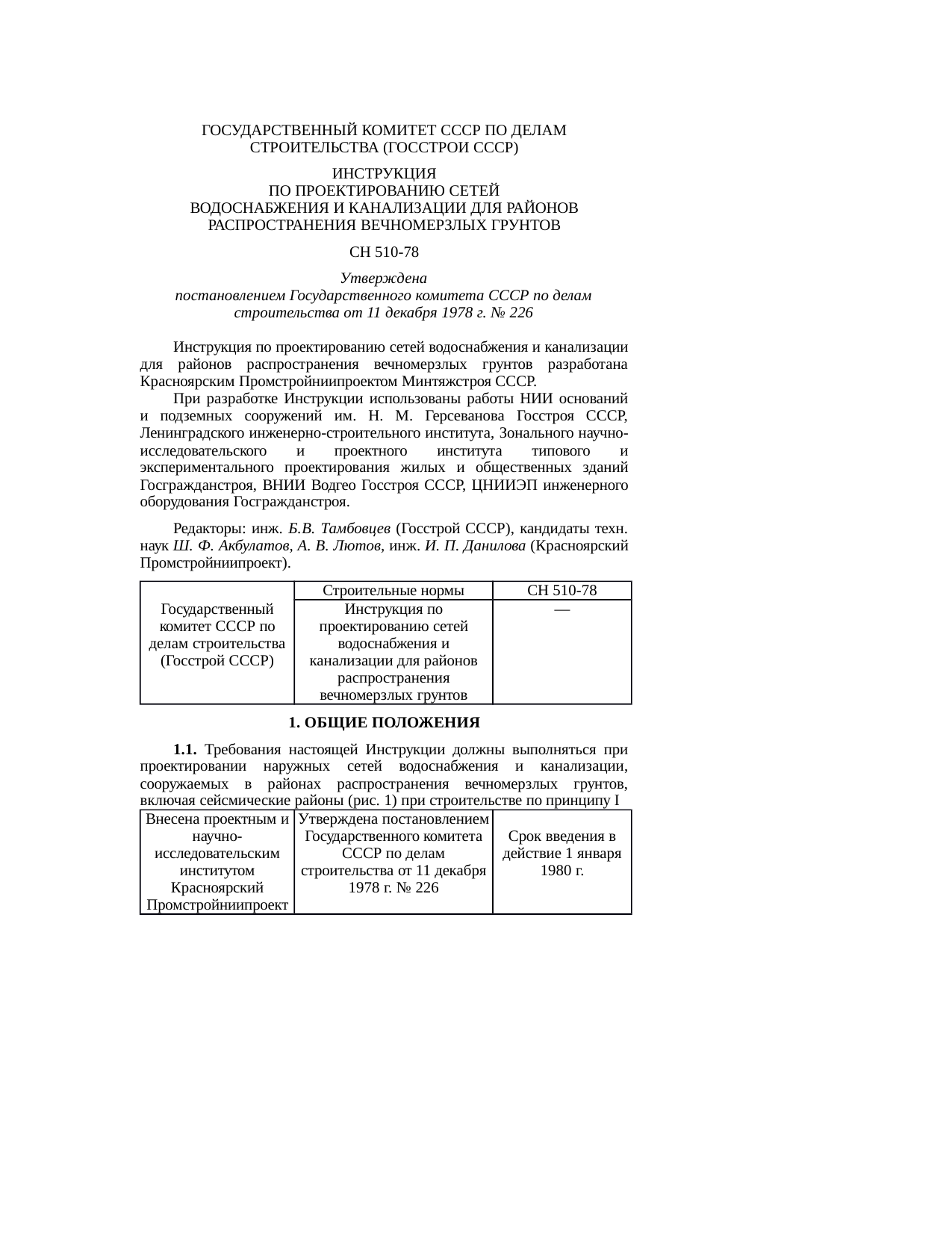 ГОСУДАРСТВЕННЫЙ КОМИТЕТ СССР ПО ДЕЛАМ СТРОИТЕЛЬСТВА (ГОССТРОИ СССР)

ИНСТРУКЦИЯ
ПО ПРОЕКТИРОВАНИЮ СЕТЕЙ ВОДОСНАБЖЕНИЯ И КАНАЛИЗАЦИИ ДЛЯ РАЙОНОВ РАСПРОСТРАНЕНИЯ ВЕЧНОМЕРЗЛЫХ ГРУНТОВ

СН 510-78

Утверждена
постановлением Государственного комитета СССР по делам строительства от 11 декабря 1978 г. № 226

Инструкция по проектированию сетей водоснабжения и канализации для районов распространения вечномерзлых грунтов разработана Красноярским Промстройниипроектом Минтяжстроя СССР.

При разработке Инструкции использованы работы НИИ оснований и подземных сооружений им. Н. М. Герсеванова Госстроя СССР, Ленинградского инженерно-строительного института, Зонального научно-исследовательского и проектного института типового и экспериментального проектирования жилых и общественных зданий Госгражданстроя, ВНИИ Водгео Госстроя СССР, ЦНИИЭП инженерного оборудования Госгражданстроя.

Редакторы: инж. Б.В. Тамбовцев (Госстрой СССР), кандидаты техн. наук Ш. Ф. Акбулатов, А. В. Лютов, инж. И. П. Данилова (Красноярский Промстройниипроект).

| Государственный комитет СССР по делам строительства (Госстрой СССР) | Строительные нормы | СН 510-78 |
|---|---|---|
| | Инструкция по проектированию сетей водоснабжения и канализации для районов распространения вечномерзлых грунтов | — |

1. ОБЩИЕ ПОЛОЖЕНИЯ

1.1. Требования настоящей Инструкции должны выполняться при проектировании наружных сетей водоснабжения и канализации, сооружаемых в районах распространения вечномерзлых грунтов, включая сейсмические районы (рис. 1) при строительстве по принципу I

| Внесена проектным и научно-исследовательским институтом Красноярский Промстройниипроект | Утверждена постановлением Государственного комитета СССР по делам строительства от 11 декабря 1978 г. № 226 | Срок введения в действие 1 января 1980 г. |
|---|---|---|